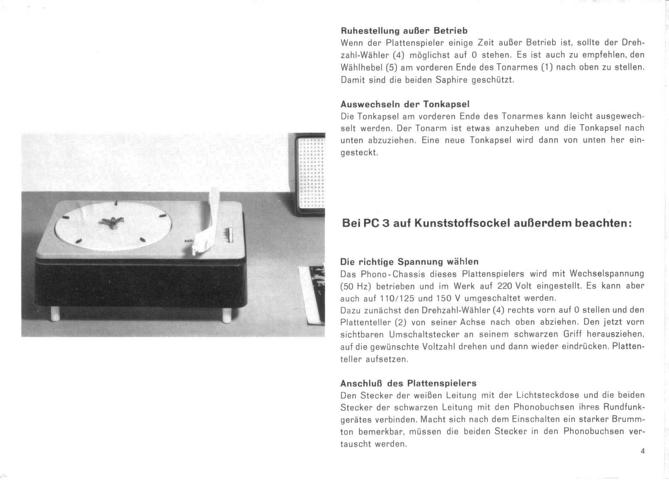 Ruhestellung außer Betrieb
Wenn der Plattenspieler einige Zeit außer Betrieb ist, sollte der Drehzahl-Wähler (4) möglichst auf 0 stehen. Es ist auch zu empfehlen, den Wählhebel (5) am vorderen Ende des Tonarmes (1) nach oben zu stellen. Damit sind die beiden Saphire geschützt.

Auswechseln der Tonkapsel
Die Tonkapsel am vorderen Ende des Tonarmes kann leicht ausgewechselt werden. Der Tonarm ist etwas anzuheben und die Tonkapsel nach unten abzuziehen. Eine neue Tonkapsel wird dann von unten her eingesteckt.

Bei PC 3 auf Kunststoffsockel außerdem beachten:

Die richtige Spannung wählen
Das Phono-Chassis dieses Plattenspielers wird mit Wechselspannung (50 Hz) betrieben und im Werk auf 220 Volt eingestellt. Es kann aber auch auf 110/125 und 150 V umgeschaltet werden.
Dazu zunächst den Drehzahl-Wähler (4) rechts vorn auf 0 stellen und den Plattenteller (2) von seiner Achse nach oben abziehen. Den jetzt vorn sichtbaren Umschaltstecker an seinem schwarzen Griff herausziehen, auf die gewünschte Voltzahl drehen und dann wieder eindrücken. Plattenteller aufsetzen.

Anschluß des Plattenspielers
Den Stecker der weißen Leitung mit der Lichtsteckdose und die beiden Stecker der schwarzen Leitung mit den Phonobuchsen ihres Rundfunkgerätes verbinden. Macht sich nach dem Einschalten ein starker Brummton bemerkbar, müssen die beiden Stecker in den Phonobuchsen vertauscht werden.

4